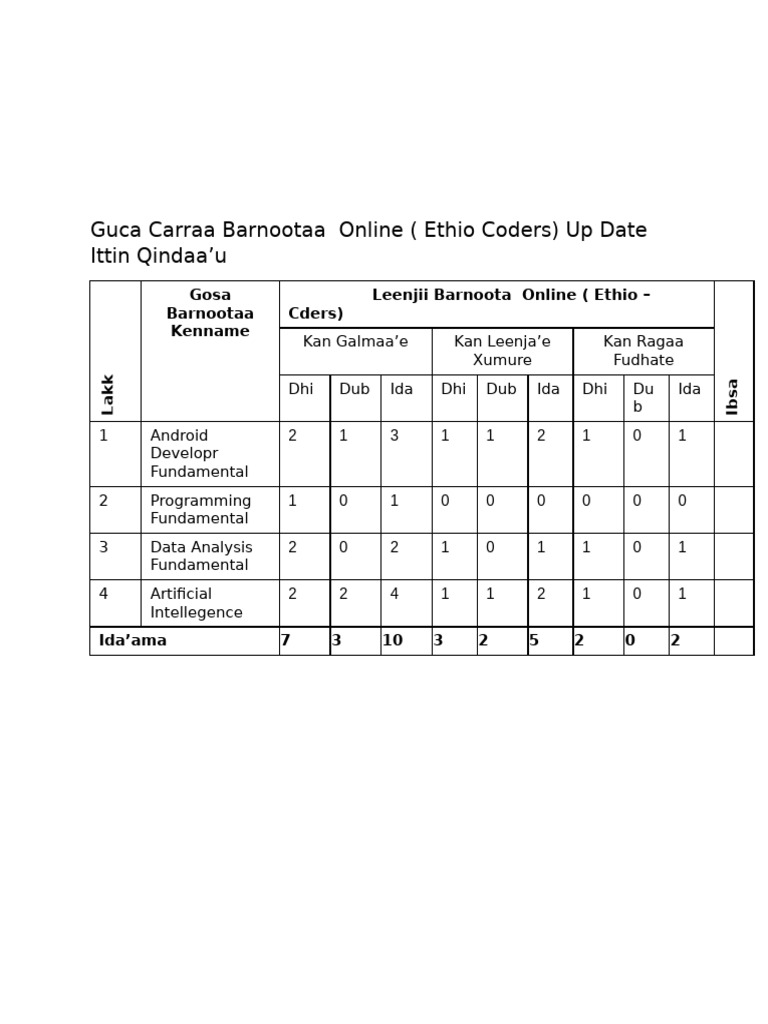 Guca Carraa Barnootaa Online ( Ethio Coders) Up Date Ittin Qindaa’u

| Lakk | Gosa Barnootaa Kenname | Leenjii Barnoota Online ( Ethio – Cders) | | | | | | | | | Ibsa |
|---|---|---|---|---|---|---|---|---|---|---|---|
| | | Kan Galmaa’e | | | Kan Leenja’e Xumure | | | Kan Ragaa Fudhate | | | |
| | | Dhi | Dub | Ida | Dhi | Dub | Ida | Dhi | Dub | Ida | |
| 1 | Android Developr Fundamental | 2 | 1 | 3 | 1 | 1 | 2 | 1 | 0 | 1 | |
| 2 | Programming Fundamental | 1 | 0 | 1 | 0 | 0 | 0 | 0 | 0 | 0 | |
| 3 | Data Analysis Fundamental | 2 | 0 | 2 | 1 | 0 | 1 | 1 | 0 | 1 | |
| 4 | Artificial Intellegence | 2 | 2 | 4 | 1 | 1 | 2 | 1 | 0 | 1 | |
| Ida’ama | | 7 | 3 | 10 | 3 | 2 | 5 | 2 | 0 | 2 | |